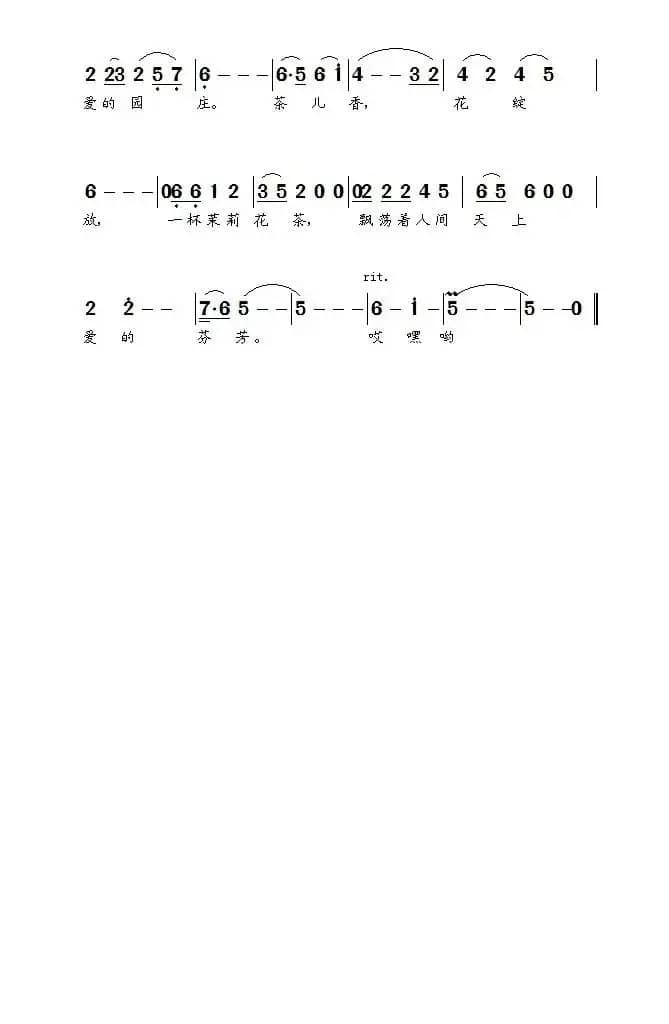 2 23 2 5 7 | 6 - - - | 6·5 6 1 | 4 - - 3 2 | 4 2 4 5 |
爱的园 庄。 茶 儿 香， 花 绽

6 - - - | 06 6 1 2 | 3 5 2 0 0 | 02 2 2 4 5 | 6 5 6 0 0 |
放， 一杯茉莉 花 茶， 飘荡着人间 天 上

rit.

2 2 - - | 7·6 5 - - | 5 - - - | 6 - 1 - | 5 - - - | 5 - - 0 ‖
爱 的 芬 芳。 哎 嘿 哟